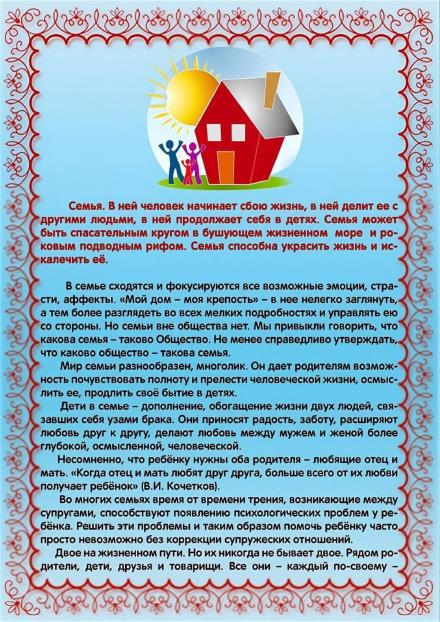 Семья. В ней человек начинает сбою жизнь, в ней делит ее с другими людьми, в ней продолжает себя в детях. Семья может быть спасательным кругом в бушующем жизненном море и роковым подводным рифом. Семья способна украсить жизнь и искалечить её.

В семье сходятся и фокусируются все возможные эмоции, страсти, аффекты. «Мой дом – моя крепость» – в нее нелегко заглянуть, а тем более разглядеть во всех мелких подробностях и управлять ею со стороны. Но семьи вне общества нет. Мы привыкли говорить, что какова семья – таково Общество. Не менее справедливо утверждать, что каково общество – такова семья.

Мир семьи разнообразен, многолик. Он дает родителям возможность почувствовать полноту и прелести человеческой жизни, осмыслить ее, продлить своё бытие в детях.

Дети в семье – дополнение, обогащение жизни двух людей, связавших себя узами брака. Они приносят радость, заботу, расширяют любовь друг к другу, делают любовь между мужем и женой более глубокой, осмысленной, человеческой.

Несомненно, что ребёнку нужны оба родителя – любящие отец и мать. «Когда отец и мать любят друг друга, больше всего от их любви получает ребёнок» (В.И. Кочетков).

Во многих семьях время от времени трения, возникающие между супругами, способствуют появлению психологических проблем у ребёнка. Решить эти проблемы и таким образом помочь ребёнку часто просто невозможно без коррекции супружеских отношений.

Двое на жизненном пути. Но их никогда не бывает двое. Рядом родители, дети, друзья и товарищи. Все они – каждый по-своему –